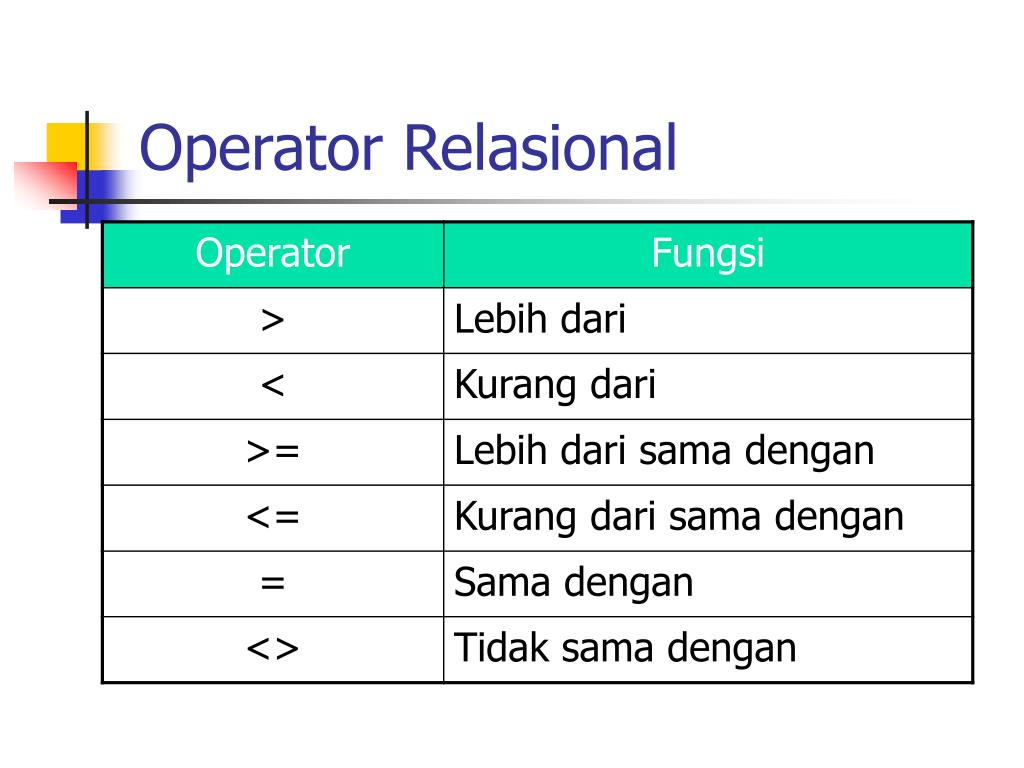 Operator Relasional

| Operator | Fungsi |
|---|---|
| > | Lebih dari |
| < | Kurang dari |
| >= | Lebih dari sama dengan |
| <= | Kurang dari sama dengan |
| = | Sama dengan |
| <> | Tidak sama dengan |